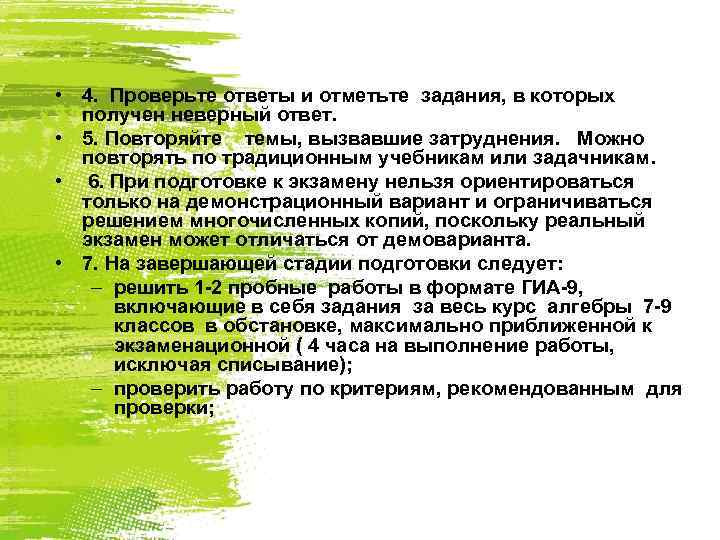 • 4. Проверьте ответы и отметьте задания, в которых получен неверный ответ.

• 5. Повторяйте темы, вызвавшие затруднения. Можно повторять по традиционным учебникам или задачникам.

• 6. При подготовке к экзамену нельзя ориентироваться только на демонстрационный вариант и ограничиваться решением многочисленных копий, поскольку реальный экзамен может отличаться от демоварианта.

• 7. На завершающей стадии подготовки следует:
– решить 1-2 пробные работы в формате ГИА-9, включающие в себя задания за весь курс алгебры 7-9 классов в обстановке, максимально приближенной к экзаменационной ( 4 часа на выполнение работы, исключая списывание);
– проверить работу по критериям, рекомендованным для проверки;